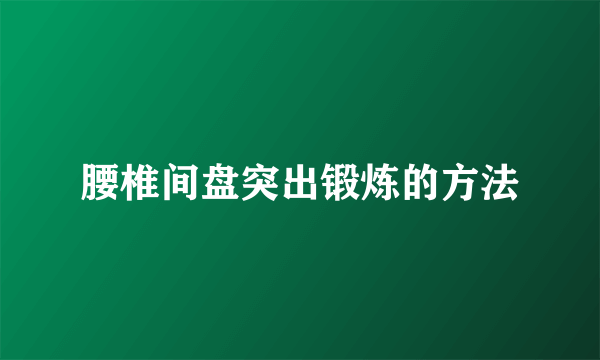 腰椎间盘突出锻炼的方法